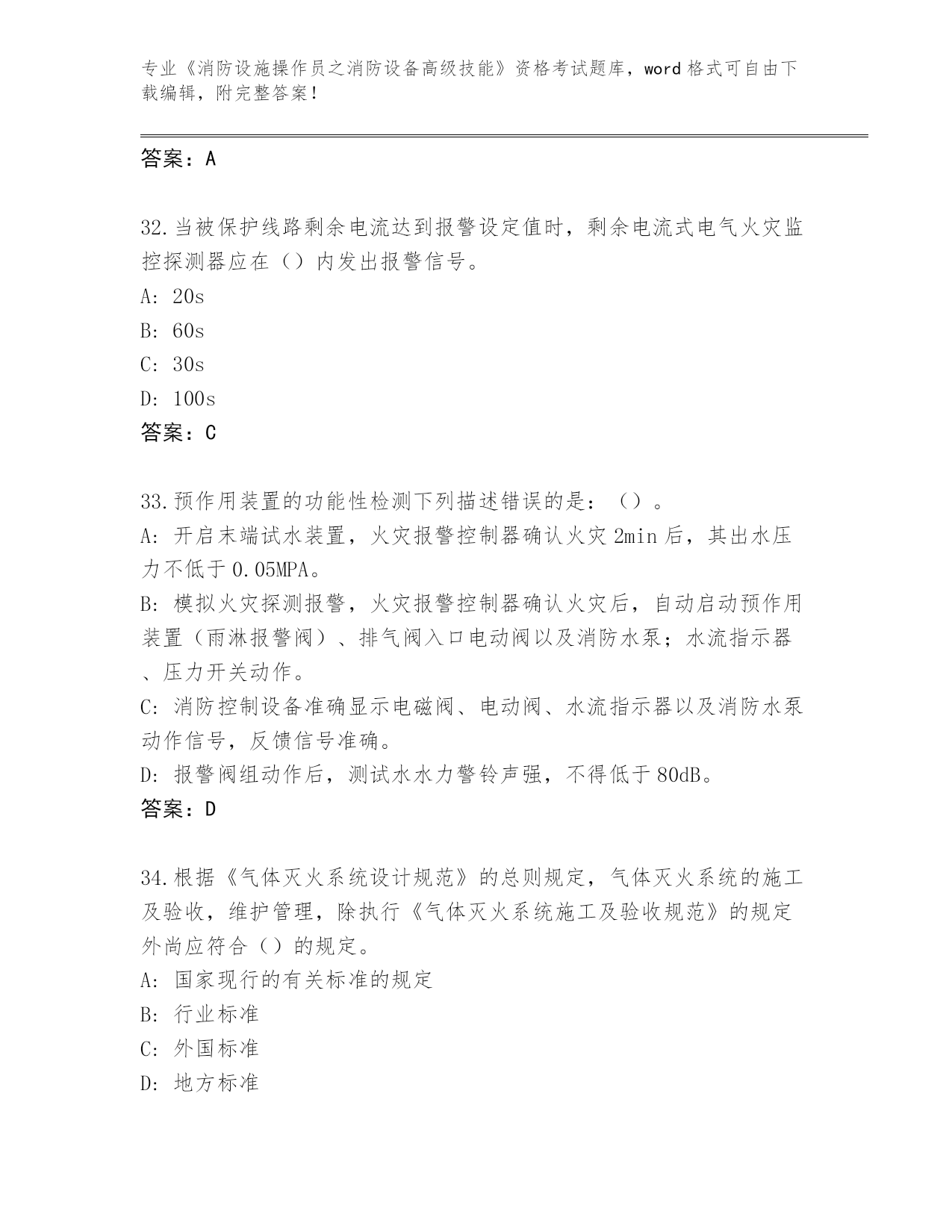 专业《消防设施操作员之消防设备高级技能》资格考试题库，word 格式可自由下载编辑，附完整答案！

答案：A

32.当被保护线路剩余电流达到报警设定值时，剩余电流式电气火灾监控探测器应在（）内发出报警信号。

A: 20s

B: 60s

C: 30s

D: 100s

答案：C

33.预作用装置的功能性检测下列描述错误的是：（）。

A: 开启末端试水装置，火灾报警控制器确认火灾 2min 后，其出水压力不低于 0.05MPA。

B: 模拟火灾探测报警，火灾报警控制器确认火灾后，自动启动预作用装置（雨淋报警阀）、排气阀入口电动阀以及消防水泵；水流指示器、压力开关动作。

C: 消防控制设备准确显示电磁阀、电动阀、水流指示器以及消防水泵动作信号，反馈信号准确。

D: 报警阀组动作后，测试水水力警铃声强，不得低于 80dB。

答案：D

34.根据《气体灭火系统设计规范》的总则规定，气体灭火系统的施工及验收，维护管理，除执行《气体灭火系统施工及验收规范》的规定外尚应符合（）的规定。

A: 国家现行的有关标准的规定

B: 行业标准

C: 外国标准

D: 地方标准